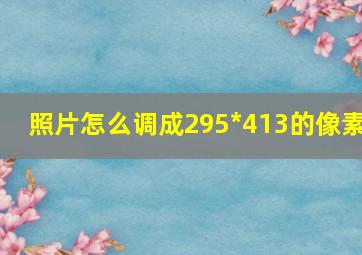 照片怎么调成295*413的像素